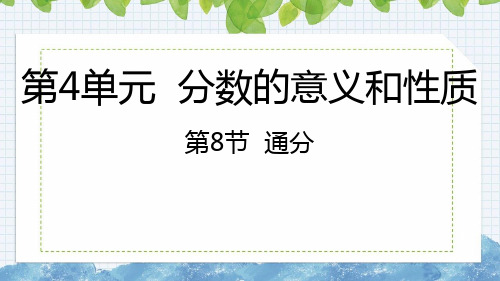 第4单元 分数的意义和性质

第8节 通分